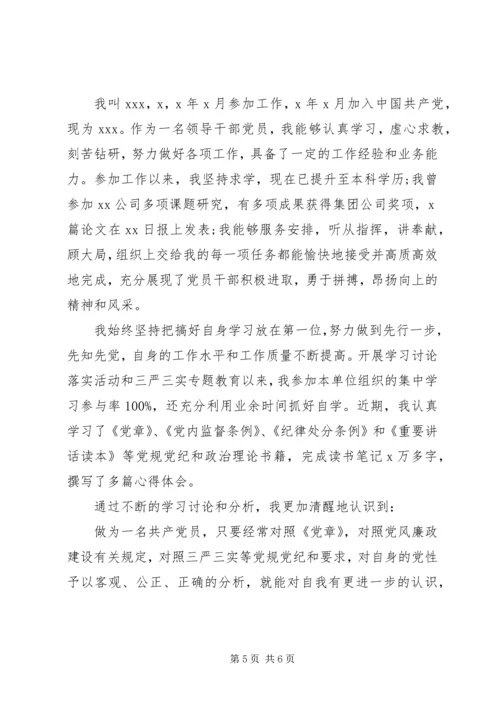 我叫 xxx，x，x 年 x 月参加工作，x 年 x 月加入中国共产党，现为 xxx。作为一名领导干部党员，我能够认真学习，虚心求教，刻苦钻研，努力做好各项工作，具备了一定的工作经验和业务能力。参加工作以来，我坚持求学，现在已提升至本科学历;我曾参加 xx 公司多项课题研究，有多项成果获得集团公司奖项，x 篇论文在 xx 日报上发表;我能够服务安排，听从指挥，讲奉献，顾大局，组织上交给我的每一项任务都能愉快地接受并高质高效地完成，充分展现了党员干部积极进取，勇于拼搏，昂扬向上的精神和风采。

我始终坚持把搞好自身学习放在第一位，努力做到先行一步，先知先觉，自身的工作水平和工作质量不断提高。开展学习讨论落实活动和三严三实专题教育以来，我参加本单位组织的集中学习参与率 100%，还充分利用业余时间抓好自学。近期，我认真学习了《党章》、《党内监督条例》、《纪律处分条例》和《重要讲话读本》等党规党纪和政治理论书籍，完成读书笔记 x 万多字，撰写了多篇心得体会。

通过不断的学习讨论和分析，我更加清醒地认识到:

做为一名共产党员，只要经常对照《党章》，对照党风廉政建设有关规定，对照三严三实等党规党纪和要求，对自身的党性予以客观、公正、正确的分析，就能对自我有更进一步的认识，

第 5 页 共 6 页